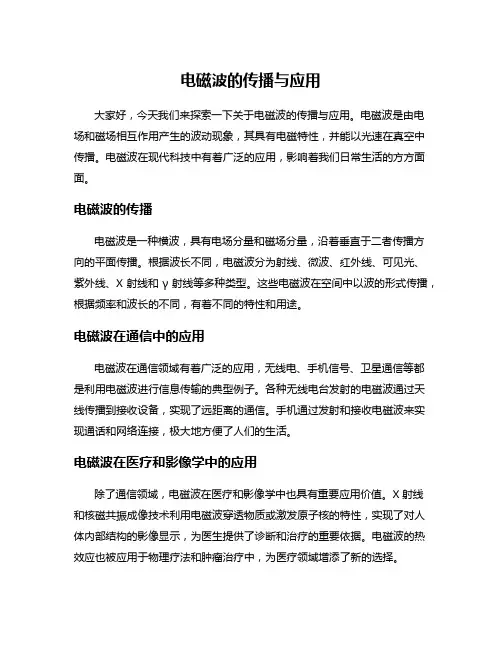 电磁波的传播与应用

大家好，今天我们来探索一下关于电磁波的传播与应用。电磁波是由电场和磁场相互作用产生的波动现象，其具有电磁特性，并能以光速在真空中传播。电磁波在现代科技中有着广泛的应用，影响着我们日常生活的方方面面。

电磁波的传播

电磁波是一种横波，具有电场分量和磁场分量，沿着垂直于二者传播方向的平面传播。根据波长不同，电磁波分为射线、微波、红外线、可见光、紫外线、X 射线和 γ 射线等多种类型。这些电磁波在空间中以波的形式传播，根据频率和波长的不同，有着不同的特性和用途。

电磁波在通信中的应用

电磁波在通信领域有着广泛的应用，无线电、手机信号、卫星通信等都是利用电磁波进行信息传输的典型例子。各种无线电台发射的电磁波通过天线传播到接收设备，实现了远距离的通信。手机通过发射和接收电磁波来实现通话和网络连接，极大地方便了人们的生活。

电磁波在医疗和影像学中的应用

除了通信领域，电磁波在医疗和影像学中也具有重要应用价值。X 射线和核磁共振成像技术利用电磁波穿透物质或激发原子核的特性，实现了对人体内部结构的影像显示，为医生提供了诊断和治疗的重要依据。电磁波的热效应也被应用于物理疗法和肿瘤治疗中，为医疗领域增添了新的选择。